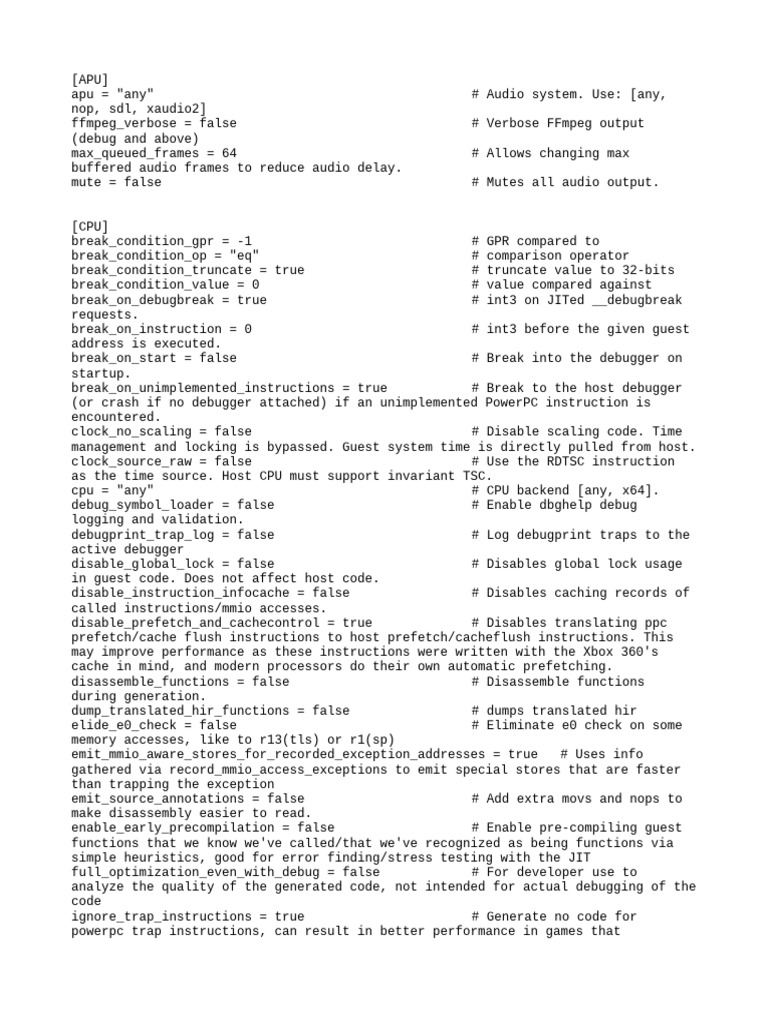 [APU]
apu = "any" # Audio system. Use: [any, nop, sdl, xaudio2]
ffmpeg_verbose = false # Verbose FFmpeg output (debug and above)
max_queued_frames = 64 # Allows changing max buffered audio frames to reduce audio delay.
mute = false # Mutes all audio output.

[CPU]
break_condition_gpr = -1 # GPR compared to
break_condition_op = "eq" # comparison operator
break_condition_truncate = true # truncate value to 32-bits
break_condition_value = 0 # value compared against
break_on_debugbreak = true # int3 on JITed __debugbreak requests.
break_on_instruction = 0 # int3 before the given guest address is executed.
break_on_start = false # Break into the debugger on startup.
break_on_unimplemented_instructions = true # Break to the host debugger (or crash if no debugger attached) if an unimplemented PowerPC instruction is encountered.
clock_no_scaling = false # Disable scaling code. Time management and locking is bypassed. Guest system time is directly pulled from host.
clock_source_raw = false # Use the RDTSC instruction as the time source. Host CPU must support invariant TSC.
cpu = "any" # CPU backend [any, x64].
debug_symbol_loader = false # Enable dbghelp debug logging and validation.
debugprint_trap_log = false # Log debugprint traps to the active debugger
disable_global_lock = false # Disables global lock usage in guest code. Does not affect host code.
disable_instruction_infocache = false # Disables caching records of called instructions/mmio accesses.
disable_prefetch_and_cachecontrol = true # Disables translating ppc prefetch/cache flush instructions to host prefetch/cacheflush instructions. This may improve performance as these instructions were written with the Xbox 360's cache in mind, and modern processors do their own automatic prefetching.
disassemble_functions = false # Disassemble functions during generation.
dump_translated_hir_functions = false # dumps translated hir
elide_e0_check = false # Eliminate e0 check on some memory accesses, like to r13(tls) or r1(sp)
emit_mmio_aware_stores_for_recorded_exception_addresses = true # Uses info gathered via record_mmio_access_exceptions to emit special stores that are faster than trapping the exception
emit_source_annotations = false # Add extra movs and nops to make disassembly easier to read.
enable_early_precompilation = false # Enable pre-compiling guest functions that we know we've called/that we've recognized as being functions via simple heuristics, good for error finding/stress testing with the JIT
full_optimization_even_with_debug = false # For developer use to analyze the quality of the generated code, not intended for actual debugging of the code
ignore_trap_instructions = true # Generate no code for powerpc trap instructions, can result in better performance in games that